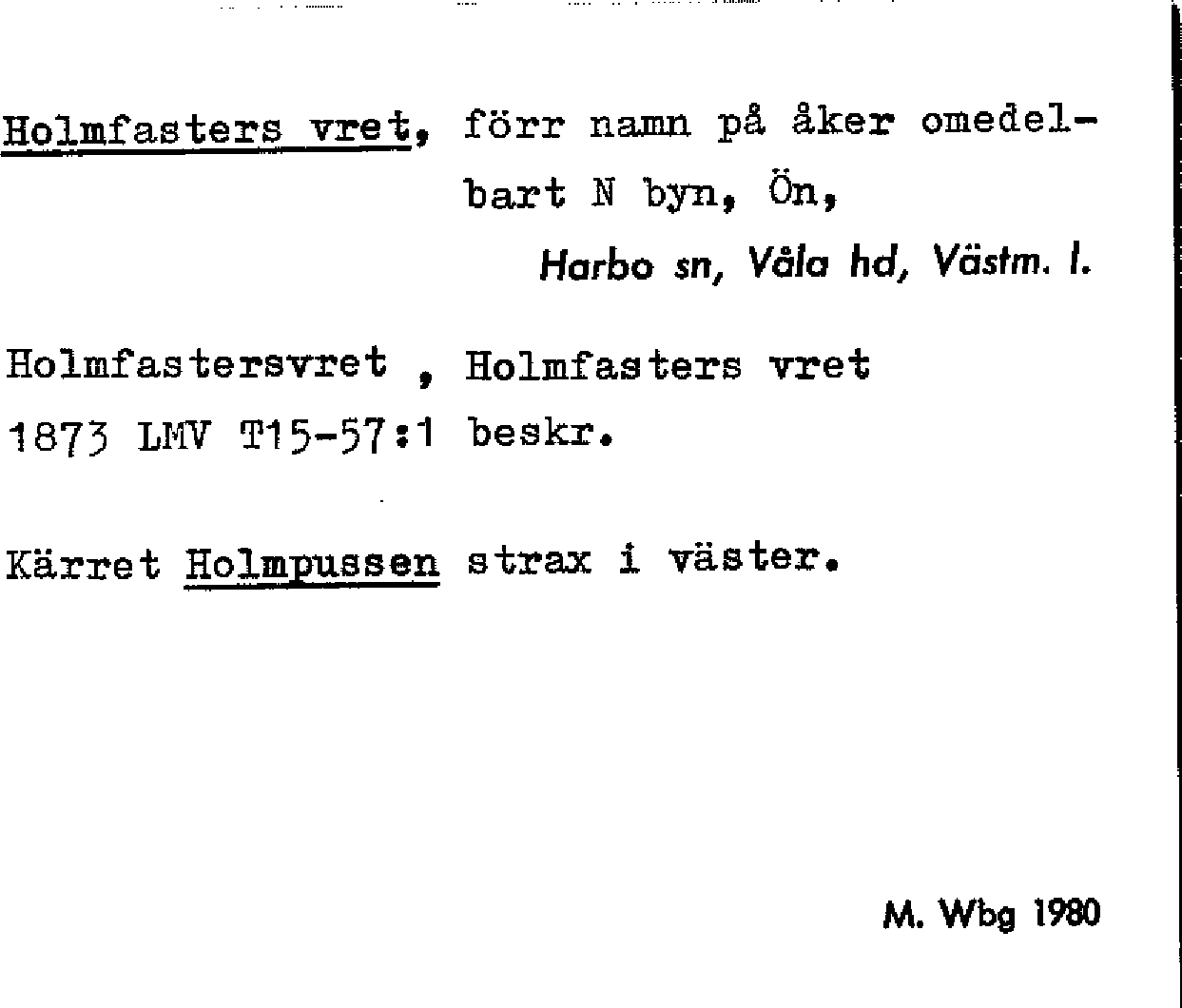 Holmfasters vret, förr namn på åker omedelbart N byn, Ön,

Harbo sn, Våla hd, Västm. l.

Holmfastersvret , Holmfasters vret
1873 LMV T15-57:1 beskr.

Kärret Holmpussen strax i väster.

M. Wbg 1980